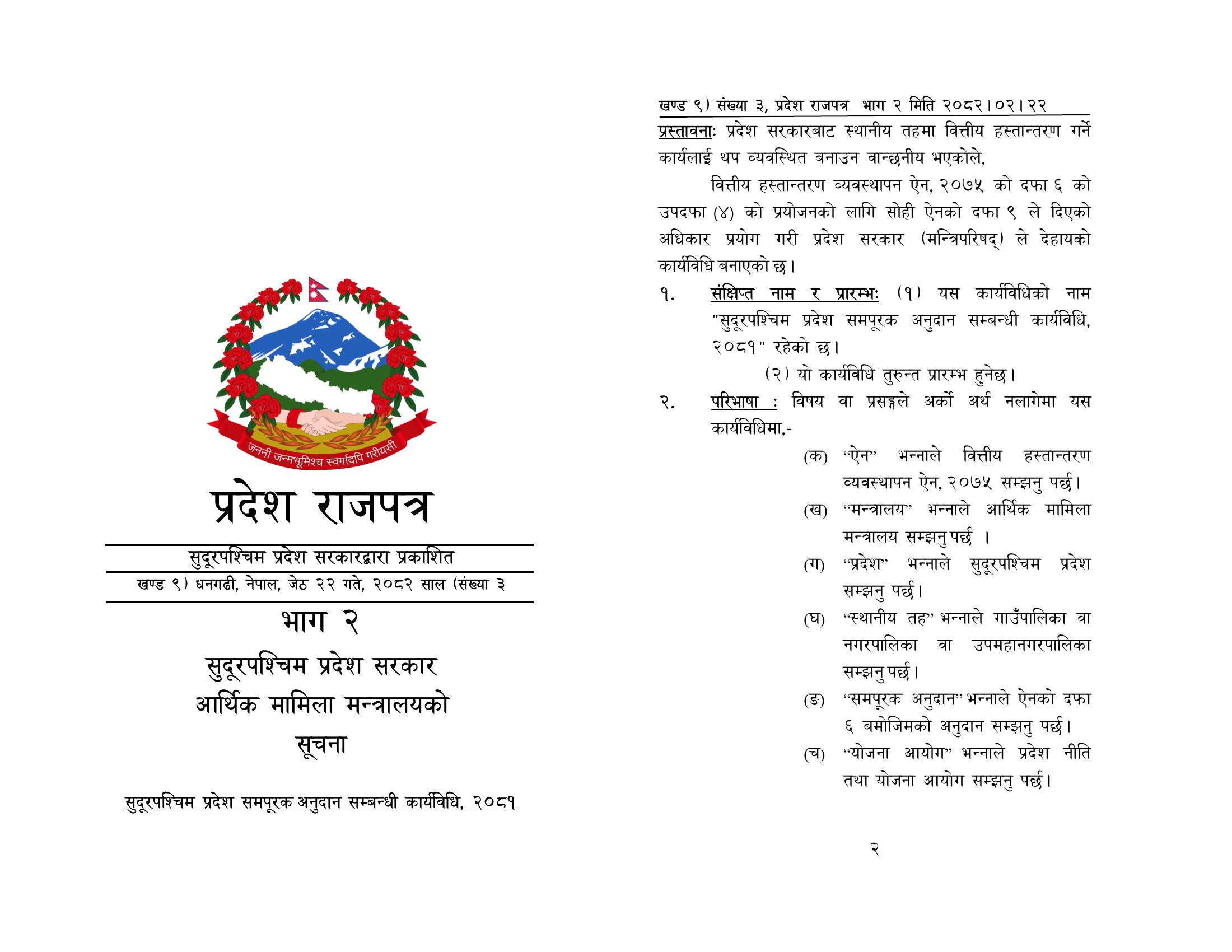 जननी जन्मभूमिश्च स्वर्गादपि गरीयसी

प्रदेश राजपत्र

सुदूरपश्चिम प्रदेश सरकारद्वारा प्रकाशित

खण्ड ९) धनगढी, नेपाल, जेठ २२ गते, २०८२ साल (संख्या ३

भाग २

सुदूरपश्चिम प्रदेश सरकार

आर्थिक मामिला मन्त्रालयको

सूचना

सुदूरपश्चिम प्रदेश समपूरक अनुदान सम्बन्धी कार्यविधि, २०८१

खण्ड ९) संख्या ३, प्रदेश राजपत्र भाग २ मिति २०८२।०२।२२

प्रस्तावनाः प्रदेश सरकारबाट स्थानीय तहमा वित्तीय हस्तान्तरण गर्ने कार्यलाई थप व्यवस्थित बनाउन वान्छनीय भएकोले,

वित्तीय हस्तान्तरण व्यवस्थापन ऐन, २०७५ को दफा ६ को उपदफा (४) को प्रयोजनको लागि सोही ऐनको दफा ९ ले दिएको अधिकार प्रयोग गरी प्रदेश सरकार (मन्त्रिपरिषद्) ले देहायको कार्यविधि बनाएको छ।

१. संक्षिप्त नाम र प्रारम्भः (१) यस कार्यविधिको नाम "सुदूरपश्चिम प्रदेश समपूरक अनुदान सम्बन्धी कार्यविधि, २०८१" रहेको छ।

(२) यो कार्यविधि तुरुन्त प्रारम्भ हुनेछ।

२. परिभाषा : विषय वा प्रसङ्गले अर्को अर्थ नलागेमा यस कार्यविधिमा,-

(क) “ऐन” भन्नाले वित्तीय हस्तान्तरण व्यवस्थापन ऐन, २०७५ सम्झनु पर्छ।

(ख) “मन्त्रालय” भन्नाले आर्थिक मामिला मन्त्रालय सम्झनु पर्छ ।

(ग) “प्रदेश” भन्नाले सुदूरपश्चिम प्रदेश सम्झनु पर्छ।

(घ) “स्थानीय तह” भन्नाले गाउँपालिका वा नगरपालिका वा उपमहानगरपालिका सम्झनु पर्छ।

(ङ) “समपूरक अनुदान” भन्नाले ऐनको दफा ६ बमोजिमको अनुदान सम्झनु पर्छ।

(च) “योजना आयोग” भन्नाले प्रदेश नीति तथा योजना आयोग सम्झनु पर्छ।

२